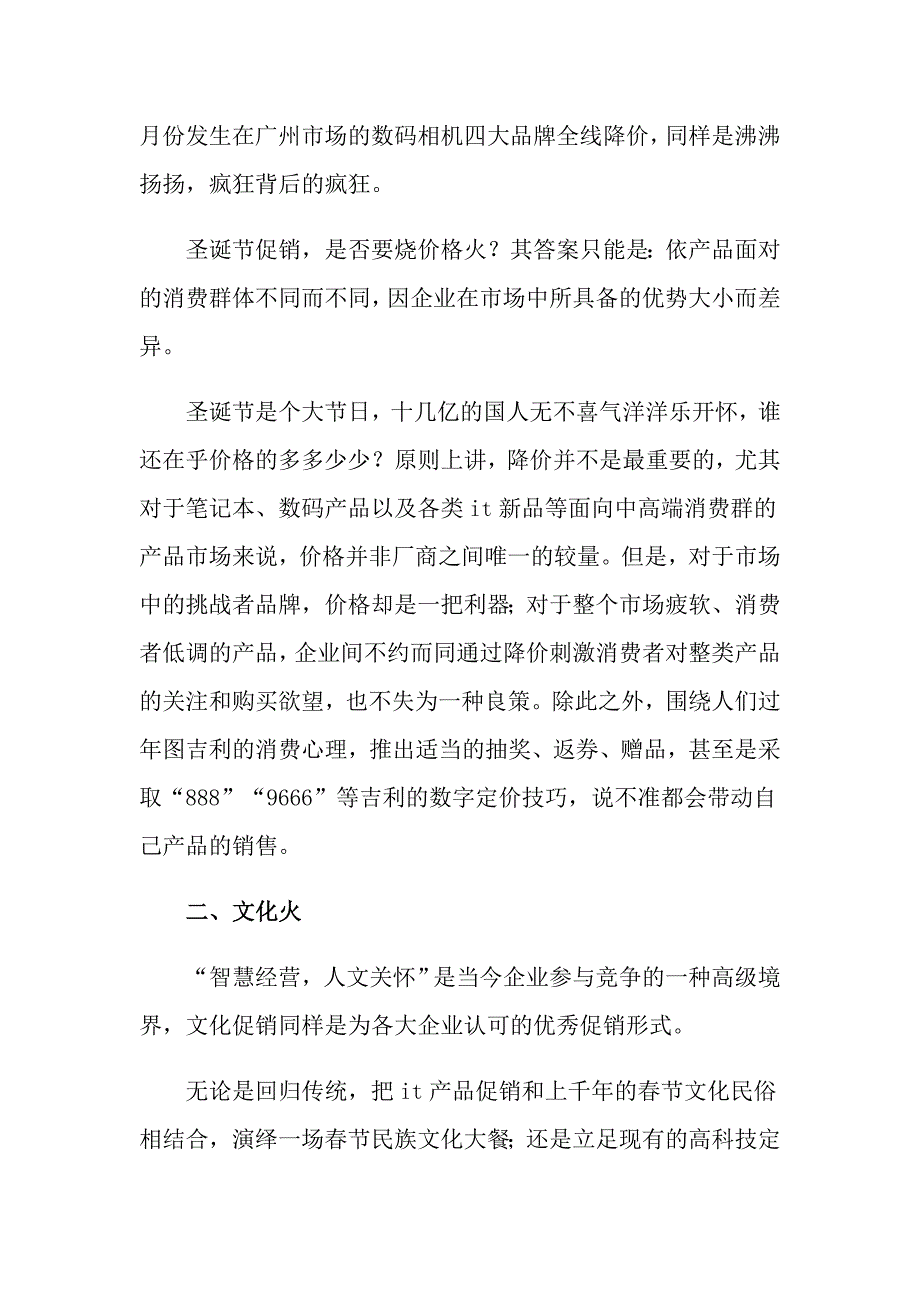 月份发生在广州市场的数码相机四大品牌全线降价，同样是沸沸扬扬，疯狂背后的疯狂。

圣诞节促销，是否要烧价格火？其答案只能是：依产品面对的消费群体不同而不同，因企业在市场中所具备的优势大小而差异。

圣诞节是个大节日，十几亿的国人无不喜气洋洋乐开怀，谁还在乎价格的多多少少？原则上讲，降价并不是最重要的，尤其对于笔记本、数码产品以及各类 it 新品等面向中高端消费群的产品市场来说，价格并非厂商之间唯一的较量。但是，对于市场中的挑战者品牌，价格却是一把利器；对于整个市场疲软、消费者低调的产品，企业间不约而同通过降价刺激消费者对整类产品的关注和购买欲望，也不失为一种良策。除此之外，围绕人们过年图吉利的消费心理，推出适当的抽奖、返券、赠品，甚至是采取“888”“9666”等吉利的数字定价技巧，说不准都会带动自己产品的销售。

二、文化火

“智慧经营，人文关怀”是当今企业参与竞争的一种高级境界，文化促销同样是为各大企业认可的优秀促销形式。

无论是回归传统，把 it 产品促销和上千年的春节文化民俗相结合，演绎一场春节民族文化大餐；还是立足现有的高科技定